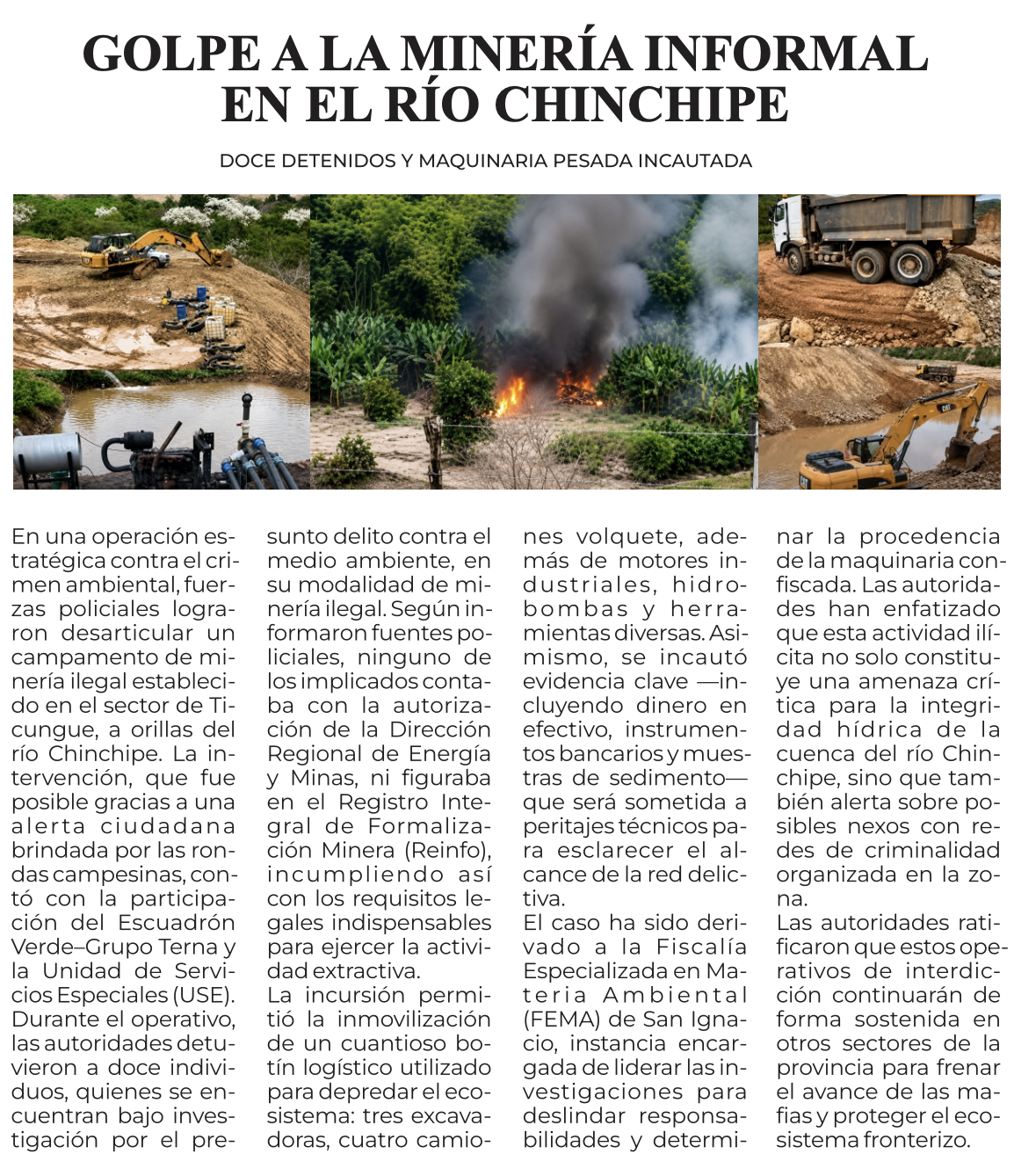 GOLPE A LA MINERÍA INFORMAL EN EL RÍO CHINCHIPE

DOCE DETENIDOS Y MAQUINARIA PESADA INCAUTADA

En una operación estratégica contra el crimen ambiental, fuerzas policiales lograron desarticular un campamento de minería ilegal establecido en el sector de Ticungue, a orillas del río Chinchipe. La intervención, que fue posible gracias a una alerta ciudadana brindada por las rondas campesinas, contó con la participación del Escuadrón Verde–Grupo Terna y la Unidad de Servicios Especiales (USE). Durante el operativo, las autoridades detuvieron a doce individuos, quienes se encuentran bajo investigación por el presunto delito contra el medio ambiente, en su modalidad de minería ilegal. Según informaron fuentes policiales, ninguno de los implicados contaba con la autorización de la Dirección Regional de Energía y Minas, ni figuraba en el Registro Integral de Formalización Minera (Reinfo), incumpliendo así con los requisitos legales indispensables para ejercer la actividad extractiva.
La incursión permitió la inmovilización de un cuantioso botín logístico utilizado para depredar el ecosistema: tres excavadoras, cuatro camiones volquete, además de motores industriales, hidrobombas y herramientas diversas. Asimismo, se incautó evidencia clave —incluyendo dinero en efectivo, instrumentos bancarios y muestras de sedimento— que será sometida a peritajes técnicos para esclarecer el alcance de la red delictiva.
El caso ha sido derivado a la Fiscalía Especializada en Materia Ambiental (FEMA) de San Ignacio, instancia encargada de liderar las investigaciones para deslindar responsabilidades y determinar la procedencia de la maquinaria confiscada. Las autoridades han enfatizado que esta actividad ilícita no solo constituye una amenaza crítica para la integridad hídrica de la cuenca del río Chinchipe, sino que también alerta sobre posibles nexos con redes de criminalidad organizada en la zona.
Las autoridades ratificaron que estos operativos de interdicción continuarán de forma sostenida en otros sectores de la provincia para frenar el avance de las mafias y proteger el ecosistema fronterizo.